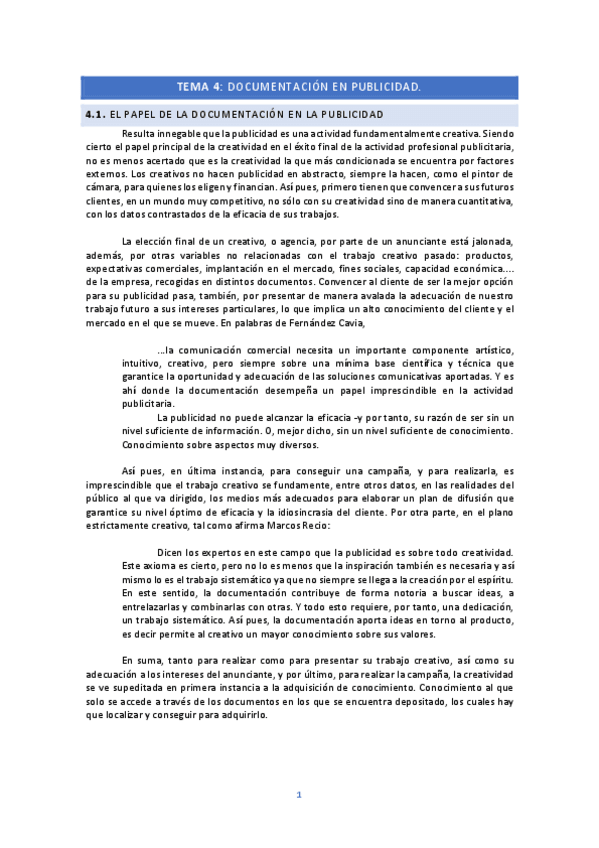 TEMA 4: DOCUMENTACIÓN EN PUBLICIDAD.

4.1. EL PAPEL DE LA DOCUMENTACIÓN EN LA PUBLICIDAD

Resulta innegable que la publicidad es una actividad fundamentalmente creativa. Siendo cierto el papel principal de la creatividad en el éxito final de la actividad profesional publicitaria, no es menos acertado que es la creatividad la que más condicionada se encuentra por factores externos. Los creativos no hacen publicidad en abstracto, siempre la hacen, como el pintor de cámara, para quienes los eligen y financian. Así pues, primero tienen que convencer a sus futuros clientes, en un mundo muy competitivo, no sólo con su creatividad sino de manera cuantitativa, con los datos contrastados de la eficacia de sus trabajos.

La elección final de un creativo, o agencia, por parte de un anunciante está jalonada, además, por otras variables no relacionadas con el trabajo creativo pasado: productos, expectativas comerciales, implantación en el mercado, fines sociales, capacidad económica.... de la empresa, recogidas en distintos documentos. Convencer al cliente de ser la mejor opción para su publicidad pasa, también, por presentar de manera avalada la adecuación de nuestro trabajo futuro a sus intereses particulares, lo que implica un alto conocimiento del cliente y el mercado en el que se mueve. En palabras de Fernández Cavia,

...la comunicación comercial necesita un importante componente artístico, intuitivo, creativo, pero siempre sobre una mínima base científica y técnica que garantice la oportunidad y adecuación de las soluciones comunicativas aportadas. Y es ahí donde la documentación desempeña un papel imprescindible en la actividad publicitaria.

La publicidad no puede alcanzar la eficacia -y por tanto, su razón de ser sin un nivel suficiente de información. O, mejor dicho, sin un nivel suficiente de conocimiento. Conocimiento sobre aspectos muy diversos.

Así pues, en última instancia, para conseguir una campaña, y para realizarla, es imprescindible que el trabajo creativo se fundamente, entre otros datos, en las realidades del público al que va dirigido, los medios más adecuados para elaborar un plan de difusión que garantice su nivel óptimo de eficacia y la idiosincrasia del cliente. Por otra parte, en el plano estrictamente creativo, tal como afirma Marcos Recio:

Dicen los expertos en este campo que la publicidad es sobre todo creatividad. Este axioma es cierto, pero no lo es menos que la inspiración también es necesaria y así mismo lo es el trabajo sistemático ya que no siempre se llega a la creación por el espíritu. En este sentido, la documentación contribuye de forma notoria a buscar ideas, a entrelazarlas y combinarlas con otras. Y todo esto requiere, por tanto, una dedicación, un trabajo sistemático. Así pues, la documentación aporta ideas en torno al producto, es decir permite al creativo un mayor conocimiento sobre sus valores.

En suma, tanto para realizar como para presentar su trabajo creativo, así como su adecuación a los intereses del anunciante, y por último, para realizar la campaña, la creatividad se ve supeditada en primera instancia a la adquisición de conocimiento. Conocimiento al que solo se accede a través de los documentos en los que se encuentra depositado, los cuales hay que localizar y conseguir para adquirirlo.

1